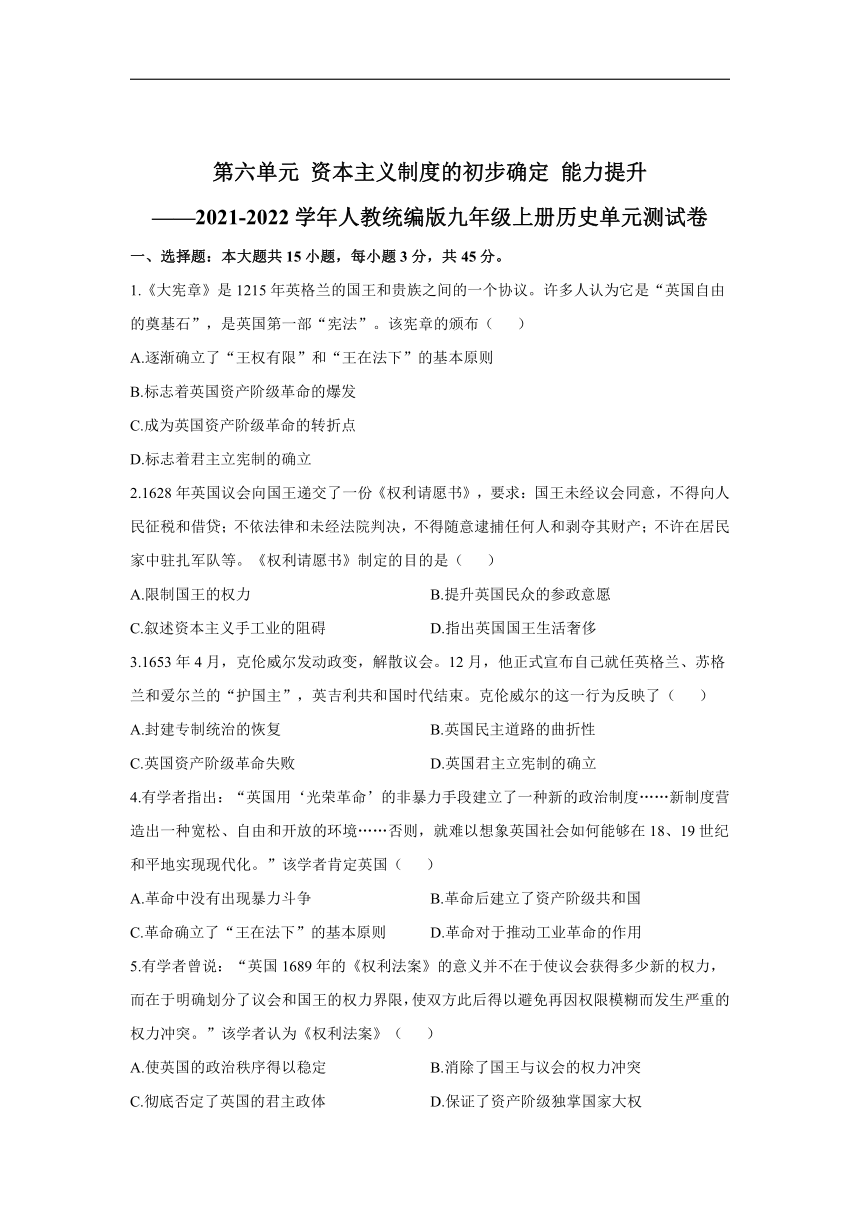 第六单元 资本主义制度的初步确定 能力提升
——2021-2022 学年人教统编版九年级上册历史单元测试卷

一、选择题：本大题共 15 小题，每小题 3 分，共 45 分。

1.《大宪章》是 1215 年英格兰的国王和贵族之间的一个协议。许多人认为它是“英国自由的奠基石”，是英国第一部“宪法”。该宪章的颁布（　　）

A.逐渐确立了“王权有限”和“王在法下”的基本原则

B.标志着英国资产阶级革命的爆发

C.成为英国资产阶级革命的转折点

D.标志着君主立宪制的确立

2.1628 年英国议会向国王递交了一份《权利请愿书》，要求：国王未经议会同意，不得向人民征税和借贷；不依法律和未经法院判决，不得随意逮捕任何人和剥夺其财产；不许在居民家中驻扎军队等。《权利请愿书》制定的目的是（　　）

A.限制国王的权力　　B.提升英国民众的参政意愿

C.叙述资本主义手工业的阻碍　　D.指出英国国王生活奢侈

3.1653 年 4 月，克伦威尔发动政变，解散议会。12 月，他正式宣布自己就任英格兰、苏格兰和爱尔兰的“护国主”，英吉利共和国时代结束。克伦威尔的这一行为反映了（　　）

A.封建专制统治的恢复　　B.英国民主道路的曲折性

C.英国资产阶级革命失败　　D.英国君主立宪制的确立

4.有学者指出：“英国用‘光荣革命’的非暴力手段建立了一种新的政治制度……新制度营造出一种宽松、自由和开放的环境……否则，就难以想象英国社会如何能够在 18、19 世纪和平地实现现代化。”该学者肯定英国（　　）

A.革命中没有出现暴力斗争　　B.革命后建立了资产阶级共和国

C.革命确立了“王在法下”的基本原则　　D.革命对于推动工业革命的作用

5.有学者曾说：“英国 1689 年的《权利法案》的意义并不在于使议会获得多少新的权力，而在于明确划分了议会和国王的权力界限，使双方此后得以避免再因权限模糊而发生严重的权力冲突。”该学者认为《权利法案》（　　）

A.使英国的政治秩序得以稳定　　B.消除了国王与议会的权力冲突

C.彻底否定了英国的君主政体　　D.保证了资产阶级独掌国家大权